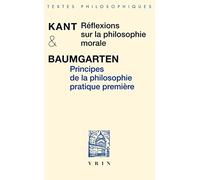 TEXTES PHILOSOPHIQUES

KANT Réflexions sur la philosophie morale

&

BAUMGARTEN
Principes de la philosophie pratique première

VRIN